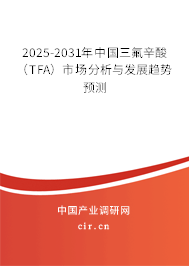 2025-2031年中国三氟辛酸（TFA）市场分析与发展趋势预测

中国产业调研网

cir.cn